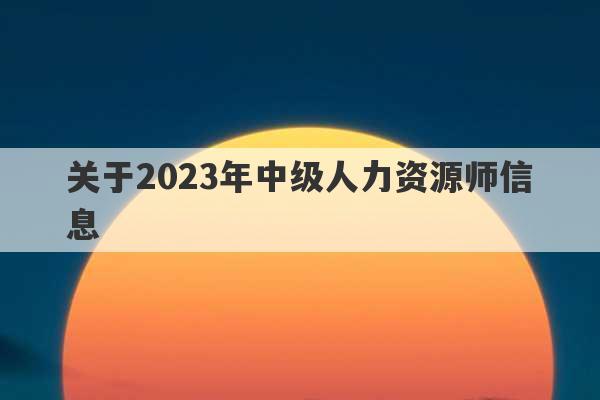 关于2023年中级人力资源师信息